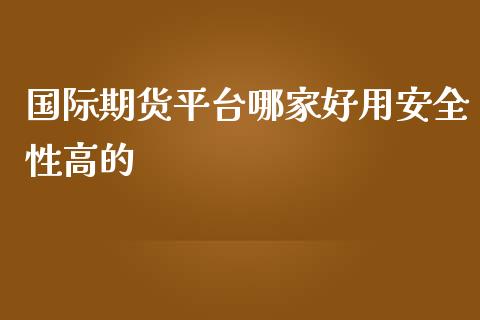 国际期货平台哪家好用安全性高的